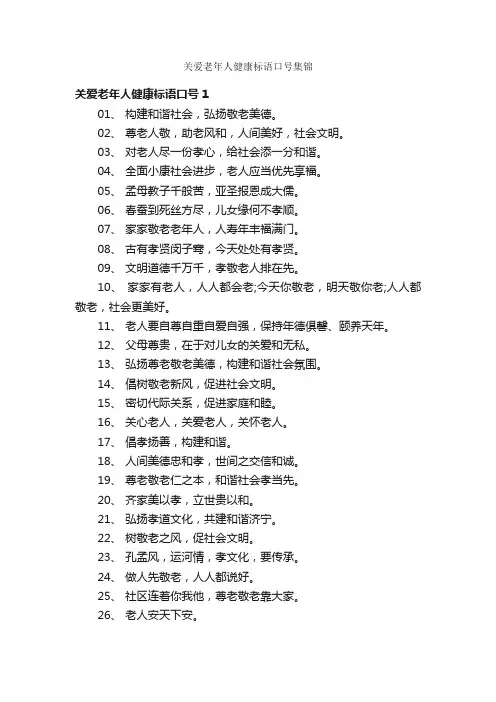 关爱老年人健康标语口号集锦

关爱老年人健康标语口号 1

01、 构建和谐社会，弘扬敬老美德。

02、 尊老人敬，助老风和，人间美好，社会文明。

03、 对老人尽一份孝心，给社会添一分和谐。

04、 全面小康社会进步，老人应当优先享福。

05、 孟母教子千般苦，亚圣报恩成大儒。

06、 春蚕到死丝方尽，儿女缘何不孝顺。

07、 家家敬老老年人，人寿年丰福满门。

08、 古有孝贤闵子骞，今天处处有孝贤。

09、 文明道德千万千，孝敬老人排在先。

10、 家家有老人，人人都会老;今天你敬老，明天敬你老;人人都敬老，社会更美好。

11、 老人要自尊自重自爱自强，保持年德俱馨、颐养天年。

12、 父母尊贵，在于对儿女的关爱和无私。

13、 弘扬尊老敬老美德，构建和谐社会氛围。

14、 倡树敬老新风，促进社会文明。

15、 密切代际关系，促进家庭和睦。

16、 关心老人，关爱老人，关怀老人。

17、 倡孝扬善，构建和谐。

18、 人间美德忠和孝，世间之交信和诚。

19、 尊老敬老仁之本，和谐社会孝当先。

20、 齐家美以孝，立世贵以和。

21、 弘扬孝道文化，共建和谐济宁。

22、 树敬老之风，促社会文明。

23、 孔孟风，运河情，孝文化，要传承。

24、 做人先敬老，人人都说好。

25、 社区连着你我他，尊老敬老靠大家。

26、 老人安天下安。